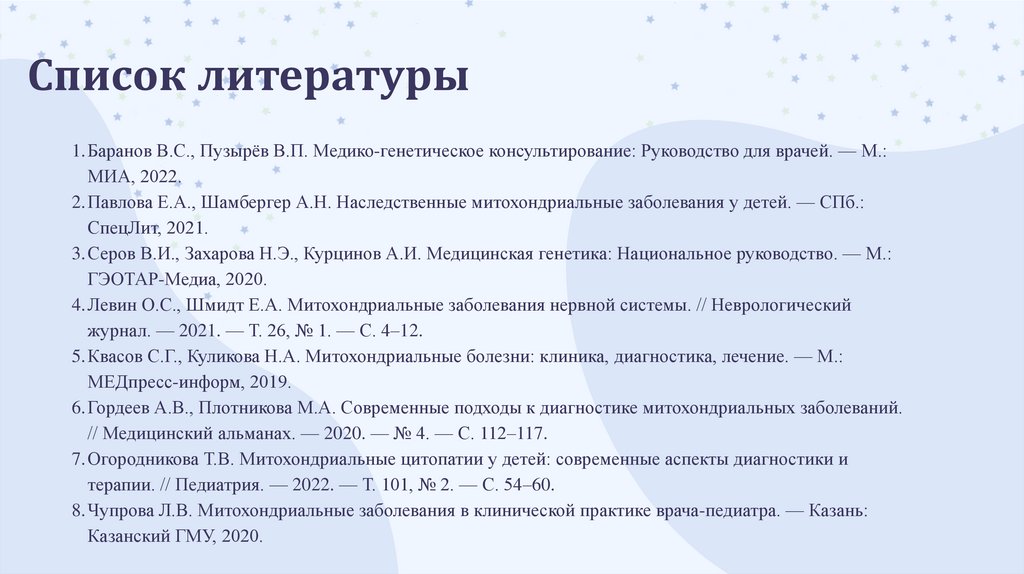 Список литературы

1. Баранов В.С., Пузырёв В.П. Медико-генетическое консультирование: Руководство для врачей. — М.: МИА, 2022.
2. Павлова Е.А., Шамбергер А.Н. Наследственные митохондриальные заболевания у детей. — СПб.: СпецЛит, 2021.
3. Серов В.И., Захарова Н.Э., Курцинов А.И. Медицинская генетика: Национальное руководство. — М.: ГЭОТАР-Медиа, 2020.
4. Левин О.С., Шмидт Е.А. Митохондриальные заболевания нервной системы. // Неврологический журнал. — 2021. — Т. 26, № 1. — С. 4–12.
5. Квасов С.Г., Куликова Н.А. Митохондриальные болезни: клиника, диагностика, лечение. — М.: МЕДпресс-информ, 2019.
6. Гордеев А.В., Плотникова М.А. Современные подходы к диагностике митохондриальных заболеваний. // Медицинский альманах. — 2020. — № 4. — С. 112–117.
7. Огородникова Т.В. Митохондриальные цитопатии у детей: современные аспекты диагностики и терапии. // Педиатрия. — 2022. — Т. 101, № 2. — С. 54–60.
8. Чупрова Л.В. Митохондриальные заболевания в клинической практике врача-педиатра. — Казань: Казанский ГМУ, 2020.